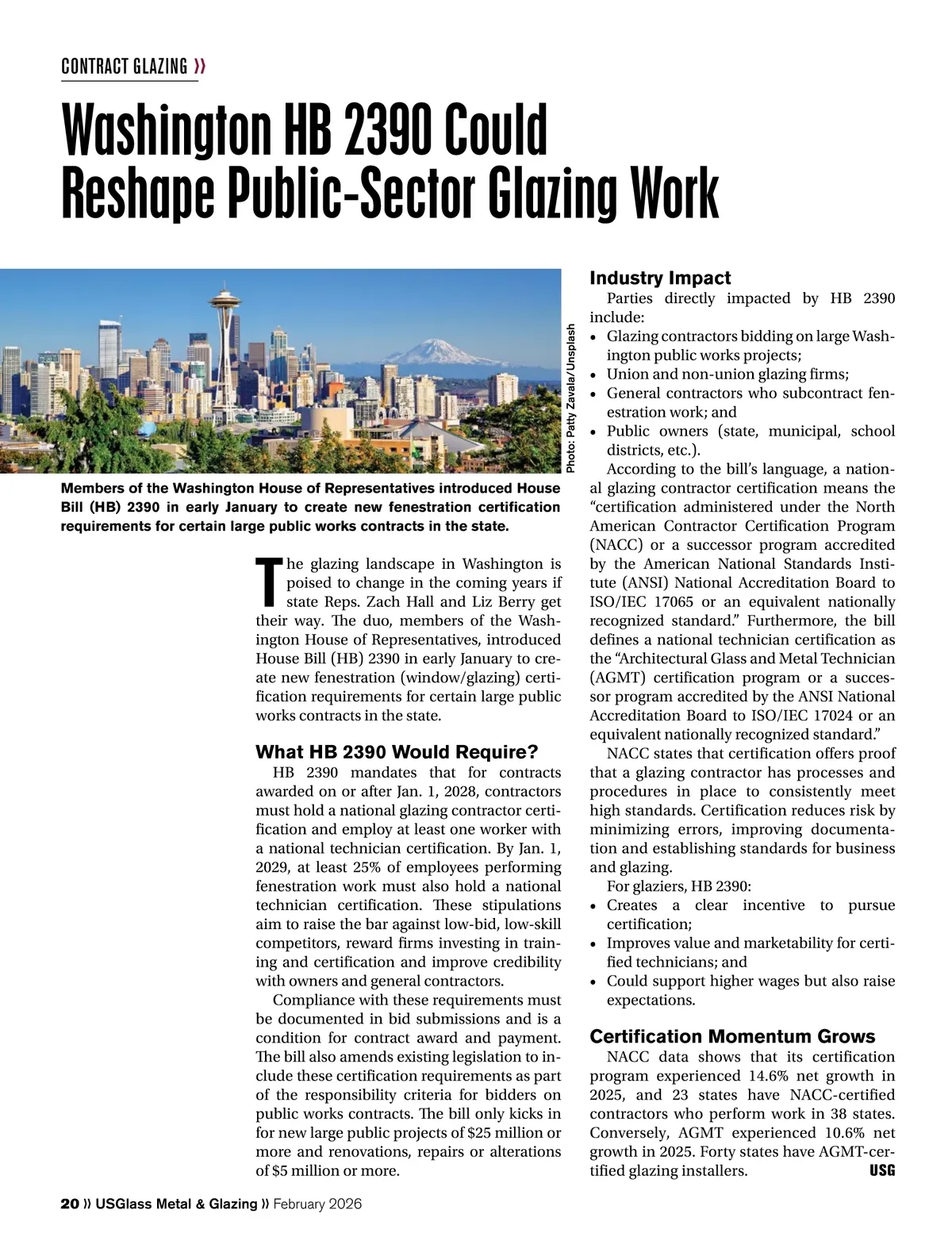 CONTRACT GLAZING »

Washington HB 2390 Could Reshape Public-Sector Glazing Work

Photo: Patty Zavala/Unsplash

Members of the Washington House of Representatives introduced House Bill (HB) 2390 in early January to create new fenestration certification requirements for certain large public works contracts in the state.

The glazing landscape in Washington is poised to change in the coming years if state Reps. Zach Hall and Liz Berry get their way. The duo, members of the Washington House of Representatives, introduced House Bill (HB) 2390 in early January to create new fenestration (window/glazing) certification requirements for certain large public works contracts in the state.

What HB 2390 Would Require?

HB 2390 mandates that for contracts awarded on or after Jan. 1, 2028, contractors must hold a national glazing contractor certification and employ at least one worker with a national technician certification. By Jan. 1, 2029, at least 25% of employees performing fenestration work must also hold a national technician certification. These stipulations aim to raise the bar against low-bid, low-skill competitors, reward firms investing in training and certification and improve credibility with owners and general contractors.

Compliance with these requirements must be documented in bid submissions and is a condition for contract award and payment. The bill also amends existing legislation to include these certification requirements as part of the responsibility criteria for bidders on public works contracts. The bill only kicks in for new large public projects of $25 million or more and renovations, repairs or alterations of $5 million or more.

Industry Impact

Parties directly impacted by HB 2390 include:
• Glazing contractors bidding on large Washington public works projects;
• Union and non-union glazing firms;
• General contractors who subcontract fenestration work; and
• Public owners (state, municipal, school districts, etc.).

According to the bill's language, a national glazing contractor certification means the "certification administered under the North American Contractor Certification Program (NACC) or a successor program accredited by the American National Standards Institute (ANSI) National Accreditation Board to ISO/IEC 17065 or an equivalent nationally recognized standard." Furthermore, the bill defines a national technician certification as the "Architectural Glass and Metal Technician (AGMT) certification program or a successor program accredited by the ANSI National Accreditation Board to ISO/IEC 17024 or an equivalent nationally recognized standard."

NACC states that certification offers proof that a glazing contractor has processes and procedures in place to consistently meet high standards. Certification reduces risk by minimizing errors, improving documentation and establishing standards for business and glazing.

For glaziers, HB 2390:
• Creates a clear incentive to pursue certification;
• Improves value and marketability for certified technicians; and
• Could support higher wages but also raise expectations.

Certification Momentum Grows

NACC data shows that its certification program experienced 14.6% net growth in 2025, and 23 states have NACC-certified contractors who perform work in 38 states. Conversely, AGMT experienced 10.6% net growth in 2025. Forty states have AGMT-certified glazing installers. USG

20 » USGlass Metal & Glazing » February 2026